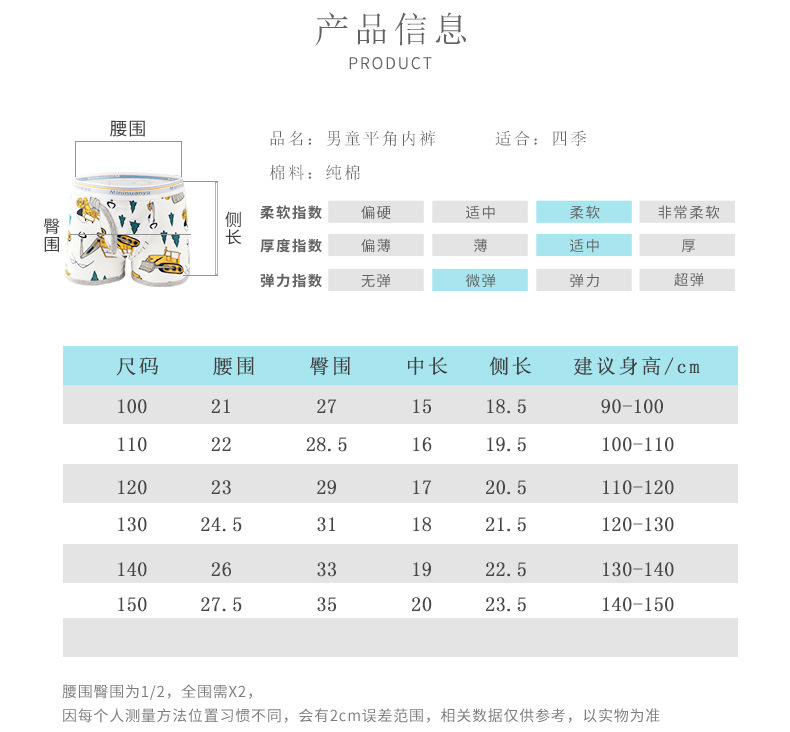 产品信息
PRODUCT

腰围
臀围
侧长

品名：男童平角内裤 适合：四季
棉料：纯棉

柔软指数 偏硬 适中 柔软 非常柔软
厚度指数 偏薄 薄 适中 厚
弹力指数 无弹 微弹 弹力 超弹

| 尺码 | 腰围 | 臀围 | 中长 | 侧长 | 建议身高/cm |
|---|---|---|---|---|---|
| 100 | 21 | 27 | 15 | 18.5 | 90-100 |
| 110 | 22 | 28.5 | 16 | 19.5 | 100-110 |
| 120 | 23 | 29 | 17 | 20.5 | 110-120 |
| 130 | 24.5 | 31 | 18 | 21.5 | 120-130 |
| 140 | 26 | 33 | 19 | 22.5 | 130-140 |
| 150 | 27.5 | 35 | 20 | 23.5 | 140-150 |

腰围臀围为1/2，全围需X2，
因每个人测量方法位置习惯不同，会有2cm误差范围，相关数据仅供参考，以实物为准